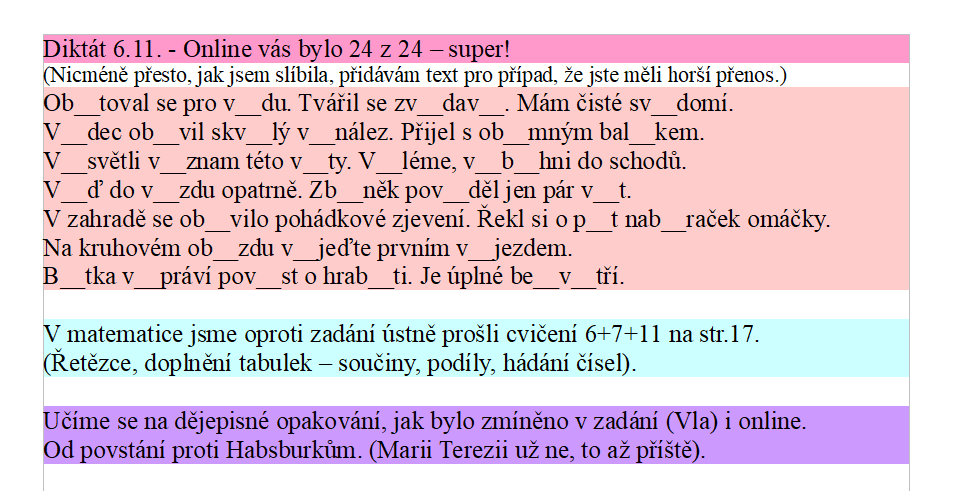 Diktát 6.11. - Online vás bylo 24 z 24 – super!
(Nicméně přesto, jak jsem slíbila, přidávám text pro případ, že jste měli horší přenos.)

Ob____toval se pro v____du. Tvářil se zv____dav____. Mám čisté sv____domí.
V____dec ob____vil skv____lý v____nález. Přijel s ob____mným bal____kem.
V____světli v____znam této v____ty. V____léme, v____b____hni do schodů.
V____ď do v____zdu opatrně. Zb____něk pov____děl jen pár v____t.
V zahradě se ob____vilo pohádkové zjevení. Řekl si o p____t nab____raček omáčky.
Na kruhovém ob____zdu v____jeďte prvním v____jezdem.
B____tka v____práví pov____st o hrab____ti. Je úplné be____v____tří.

V matematice jsme oproti zadání ústně prošli cvičení 6+7+11 na str.17.
(Řetězce, doplnění tabulek – součiny, podíly, hádání čísel).

Učíme se na dějepisné opakování, jak bylo zmíněno v zadání (Vla) i online.
Od povstání proti Habsburkům. (Marii Terezii už ne, to až příště).